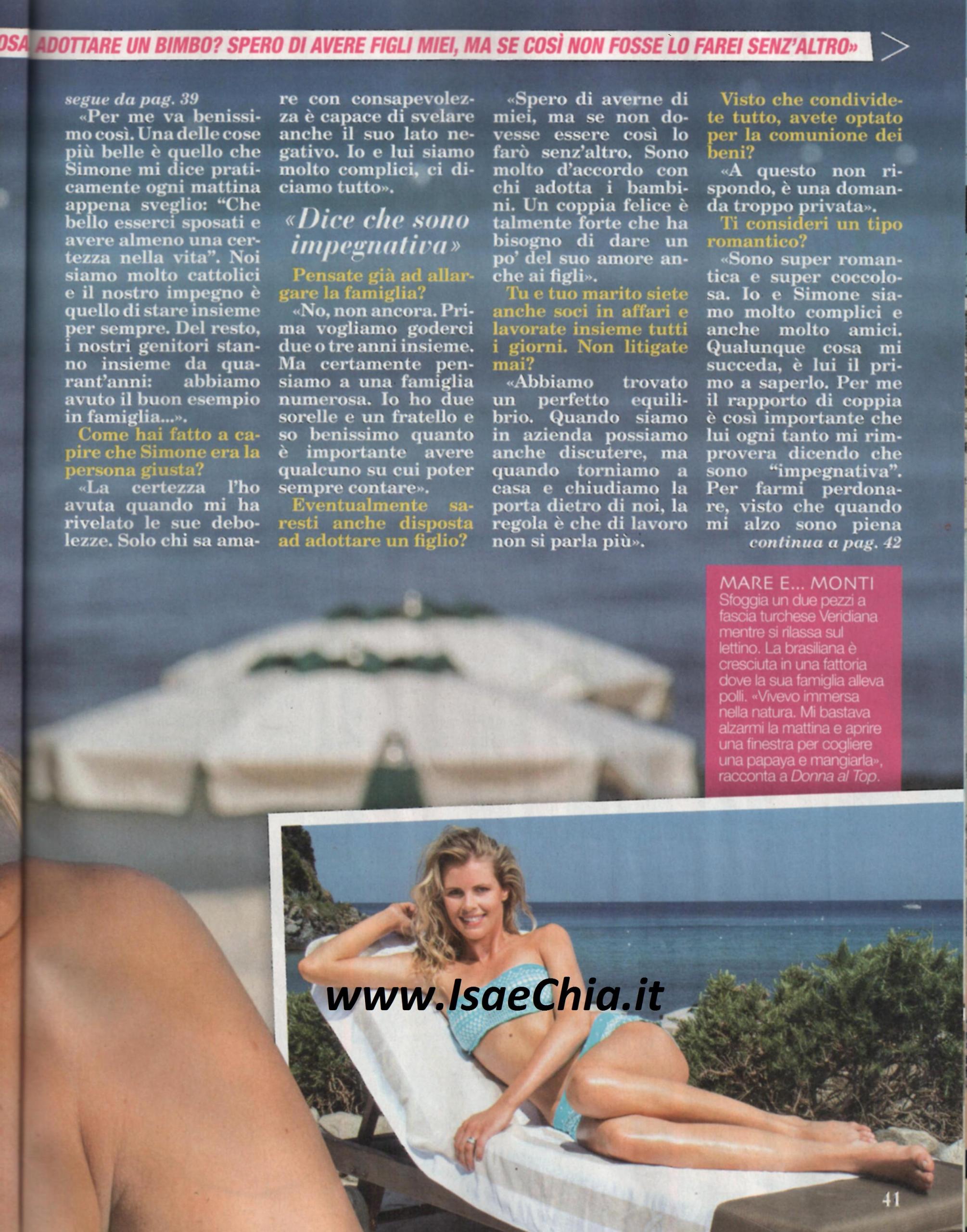 OSA ADOTTARE UN BIMBO? SPERO DI AVERE FIGLI MIEI, MA SE COSÌ NON FOSSE LO FAREI SENZ'ALTRO»

segue da pag. 39

«Per me va benissimo così. Una delle cose più belle è quello che Simone mi dice praticamente ogni mattina appena sveglio: "Che bello esserci sposati e avere almeno una certezza nella vita". Noi siamo molto cattolici e il nostro impegno è quello di stare insieme per sempre. Del resto, i nostri genitori stanno insieme da quarant'anni: abbiamo avuto il buon esempio in famiglia...».

Come hai fatto a capire che Simone era la persona giusta?

«La certezza l'ho avuta quando mi ha rivelato le sue debolezze. Solo chi sa amare con consapevolezza è capace di svelare anche il suo lato negativo. Io e lui siamo molto complici, ci diciamo tutto».

«Dice che sono impegnativa»

Pensate già ad allargare la famiglia?

«No, non ancora. Prima vogliamo goderci due o tre anni insieme. Ma certamente pensiamo a una famiglia numerosa. Io ho due sorelle e un fratello e so benissimo quanto è importante avere qualcuno su cui poter sempre contare».

Eventualmente saresti anche disposta ad adottare un figlio?

«Spero di averne di miei, ma se non dovesse essere così lo farò senz'altro. Sono molto d'accordo con chi adotta i bambini. Un coppia felice è talmente forte che ha bisogno di dare un po' del suo amore anche ai figli».

Tu e tuo marito siete anche soci in affari e lavorate insieme tutti i giorni. Non litigate mai?

«Abbiamo trovato un perfetto equilibrio. Quando siamo in azienda possiamo anche discutere, ma quando torniamo a casa e chiudiamo la porta dietro di noi, la regola è che di lavoro non si parla più».

Visto che condividete tutto, avete optato per la comunione dei beni?

«A questo non rispondo, è una domanda troppo privata».

Ti consideri un tipo romantico?

«Sono super romantica e super coccolosa. Io e Simone siamo molto complici e anche molto amici. Qualunque cosa mi succeda, è lui il primo a saperlo. Per me il rapporto di coppia è così importante che lui ogni tanto mi rimprovera dicendo che sono "impegnativa". Per farmi perdonare, visto che quando mi alzo sono piena

continua a pag. 42

MARE E... MONTI
Sfoggia un due pezzi a fascia turchese Veridiana mentre si rilassa sul lettino. La brasiliana è cresciuta in una fattoria dove la sua famiglia alleva polli. «Vivevo immersa nella natura. Mi bastava alzarmi la mattina e aprire una finestra per cogliere una papaya e mangiarla», racconta a Donna al Top.

www.IsaeChia.it

41